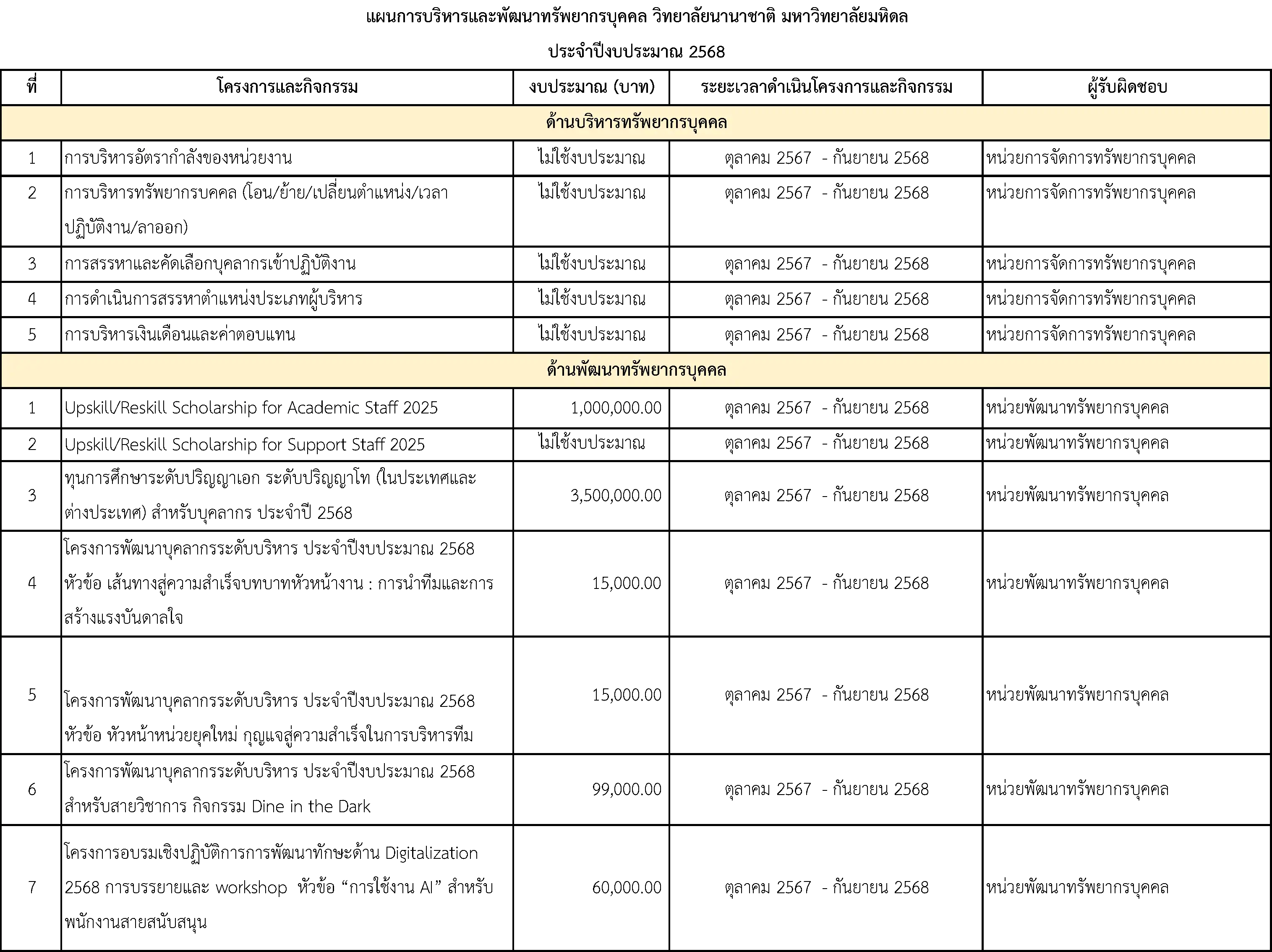 แผนการบริหารและพัฒนาทรัพยากรบุคคล วิทยาลัยนานาชาติ มหาวิทยาลัยมหิดล

ประจำปีงบประมาณ 2568

| ที่ | โครงการและกิจกรรม | งบประมาณ (บาท) | ระยะเวลาดำเนินโครงการและกิจกรรม | ผู้รับผิดชอบ |
|---|---|---|---|---|
| ด้านบริหารทรัพยากรบุคคล | | | | |
| 1 | การบริหารอัตรากำลังของหน่วยงาน | ไม่ใช้งบประมาณ | ตุลาคม 2567 - กันยายน 2568 | หน่วยการจัดการทรัพยากรบุคคล |
| 2 | การบริหารทรัพยากรบคคล (โอน/ย้าย/เปลี่ยนตำแหน่ง/เวลาปฏิบัติงาน/ลาออก) | ไม่ใช้งบประมาณ | ตุลาคม 2567 - กันยายน 2568 | หน่วยการจัดการทรัพยากรบุคคล |
| 3 | การสรรหาและคัดเลือกบุคลากรเข้าปฏิบัติงาน | ไม่ใช้งบประมาณ | ตุลาคม 2567 - กันยายน 2568 | หน่วยการจัดการทรัพยากรบุคคล |
| 4 | การดำเนินการสรรหาตำแหน่งประเภทผู้บริหาร | ไม่ใช้งบประมาณ | ตุลาคม 2567 - กันยายน 2568 | หน่วยการจัดการทรัพยากรบุคคล |
| 5 | การบริหารเงินเดือนและค่าตอบแทน | ไม่ใช้งบประมาณ | ตุลาคม 2567 - กันยายน 2568 | หน่วยการจัดการทรัพยากรบุคคล |
| ด้านพัฒนาทรัพยากรบุคคล | | | | |
| 1 | Upskill/Reskill Scholarship for Academic Staff 2025 | 1,000,000.00 | ตุลาคม 2567 - กันยายน 2568 | หน่วยพัฒนาทรัพยากรบุคคล |
| 2 | Upskill/Reskill Scholarship for Support Staff 2025 | ไม่ใช้งบประมาณ | ตุลาคม 2567 - กันยายน 2568 | หน่วยพัฒนาทรัพยากรบุคคล |
| 3 | ทุนการศึกษาระดับปริญญาเอก ระดับปริญญาโท (ในประเทศและต่างประเทศ) สำหรับบุคลากร ประจำปี 2568 | 3,500,000.00 | ตุลาคม 2567 - กันยายน 2568 | หน่วยพัฒนาทรัพยากรบุคคล |
| 4 | โครงการพัฒนาบุคลากรระดับบริหาร ประจำปีงบประมาณ 2568 หัวข้อ เส้นทางสู่ความสำเร็จบทบาทหัวหน้างาน : การนำทีมและการสร้างแรงบันดาลใจ | 15,000.00 | ตุลาคม 2567 - กันยายน 2568 | หน่วยพัฒนาทรัพยากรบุคคล |
| 5 | โครงการพัฒนาบุคลากรระดับบริหาร ประจำปีงบประมาณ 2568 หัวข้อ หัวหน้าหน่วยยุคใหม่ กุญแจสู่ความสำเร็จในการบริหารทีม | 15,000.00 | ตุลาคม 2567 - กันยายน 2568 | หน่วยพัฒนาทรัพยากรบุคคล |
| 6 | โครงการพัฒนาบุคลากรระดับบริหาร ประจำปีงบประมาณ 2568 สำหรับสายวิชาการ กิจกรรม Dine in the Dark | 99,000.00 | ตุลาคม 2567 - กันยายน 2568 | หน่วยพัฒนาทรัพยากรบุคคล |
| 7 | โครงการอบรมเชิงปฏิบัติการการพัฒนาทักษะด้าน Digitalization 2568 การบรรยายและ workshop หัวข้อ “การใช้งาน AI” สำหรับพนักงานสายสนับสนุน | 60,000.00 | ตุลาคม 2567 - กันยายน 2568 | หน่วยพัฒนาทรัพยากรบุคคล |